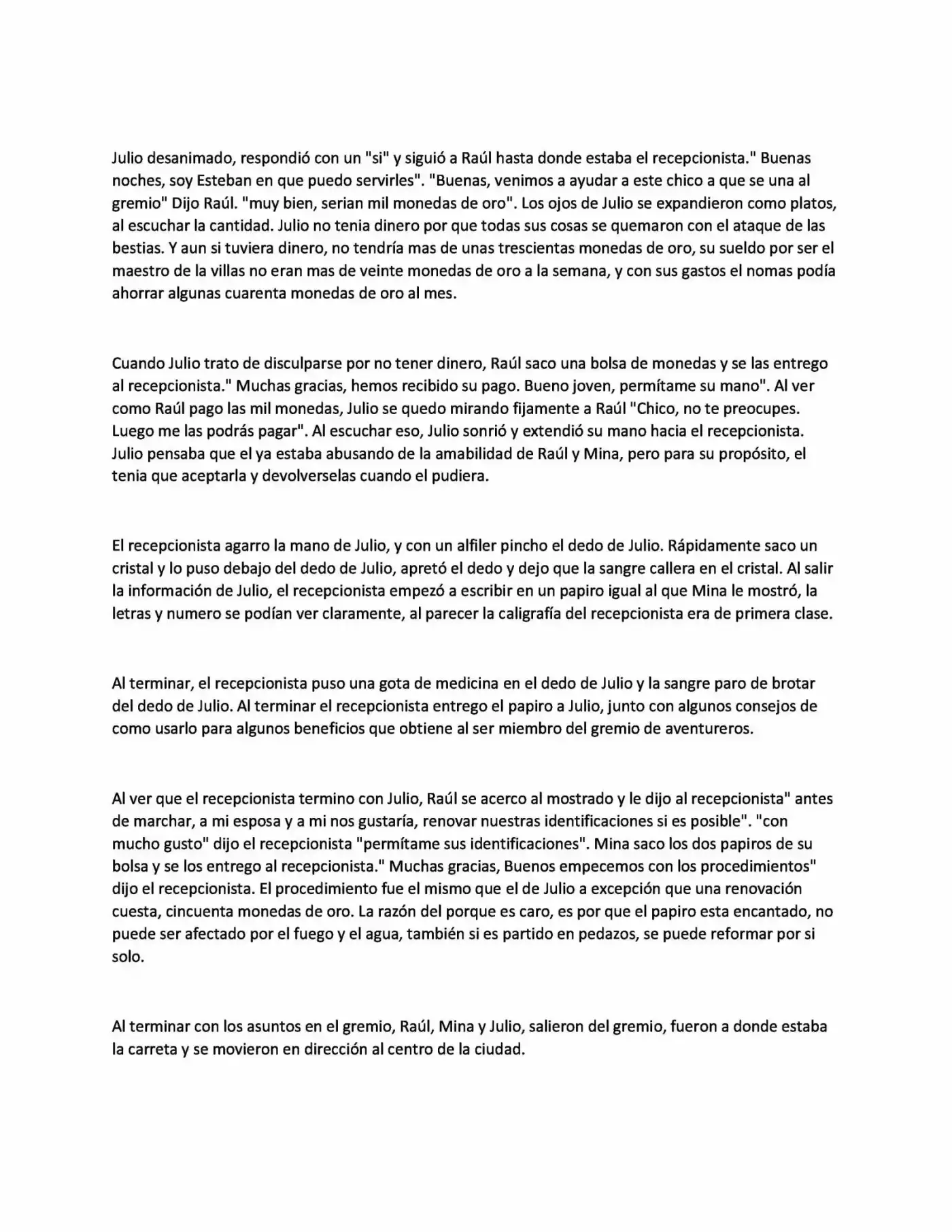 Julio desanimado, respondió con un "si" y siguió a Raúl hasta donde estaba el recepcionista." Buenas noches, soy Esteban en que puedo servirles". "Buenas, venimos a ayudar a este chico a que se una al gremio" Dijo Raúl. "muy bien, serian mil monedas de oro". Los ojos de Julio se expandieron como platos, al escuchar la cantidad. Julio no tenia dinero por que todas sus cosas se quemaron con el ataque de las bestias. Y aun si tuviera dinero, no tendría mas de unas trescientas monedas de oro, su sueldo por ser el maestro de la villas no eran mas de veinte monedas de oro a la semana, y con sus gastos el nomas podía ahorrar algunas cuarenta monedas de oro al mes.

Cuando Julio trato de disculparse por no tener dinero, Raúl saco una bolsa de monedas y se las entrego al recepcionista." Muchas gracias, hemos recibido su pago. Bueno joven, permítame su mano". Al ver como Raúl pago las mil monedas, Julio se quedo mirando fijamente a Raúl "Chico, no te preocupes. Luego me las podrás pagar". Al escuchar eso, Julio sonrió y extendió su mano hacia el recepcionista. Julio pensaba que el ya estaba abusando de la amabilidad de Raúl y Mina, pero para su propósito, el tenia que aceptarla y devolverselas cuando el pudiera.

El recepcionista agarro la mano de Julio, y con un alfiler pincho el dedo de Julio. Rápidamente saco un cristal y lo puso debajo del dedo de Julio, apretó el dedo y dejo que la sangre callera en el cristal. Al salir la información de Julio, el recepcionista empezó a escribir en un papiro igual al que Mina le mostró, la letras y numero se podían ver claramente, al parecer la caligrafía del recepcionista era de primera clase.

Al terminar, el recepcionista puso una gota de medicina en el dedo de Julio y la sangre paro de brotar del dedo de Julio. Al terminar el recepcionista entrego el papiro a Julio, junto con algunos consejos de como usarlo para algunos beneficios que obtiene al ser miembro del gremio de aventureros.

Al ver que el recepcionista termino con Julio, Raúl se acerco al mostrado y le dijo al recepcionista" antes de marchar, a mi esposa y a mi nos gustaría, renovar nuestras identificaciones si es posible". "con mucho gusto" dijo el recepcionista "permítame sus identificaciones". Mina saco los dos papiros de su bolsa y se los entrego al recepcionista." Muchas gracias, Buenos empecemos con los procedimientos" dijo el recepcionista. El procedimiento fue el mismo que el de Julio a excepción que una renovación cuesta, cincuenta monedas de oro. La razón del porque es caro, es por que el papiro esta encantado, no puede ser afectado por el fuego y el agua, también si es partido en pedazos, se puede reformar por si solo.

Al terminar con los asuntos en el gremio, Raúl, Mina y Julio, salieron del gremio, fueron a donde estaba la carreta y se movieron en dirección al centro de la ciudad.